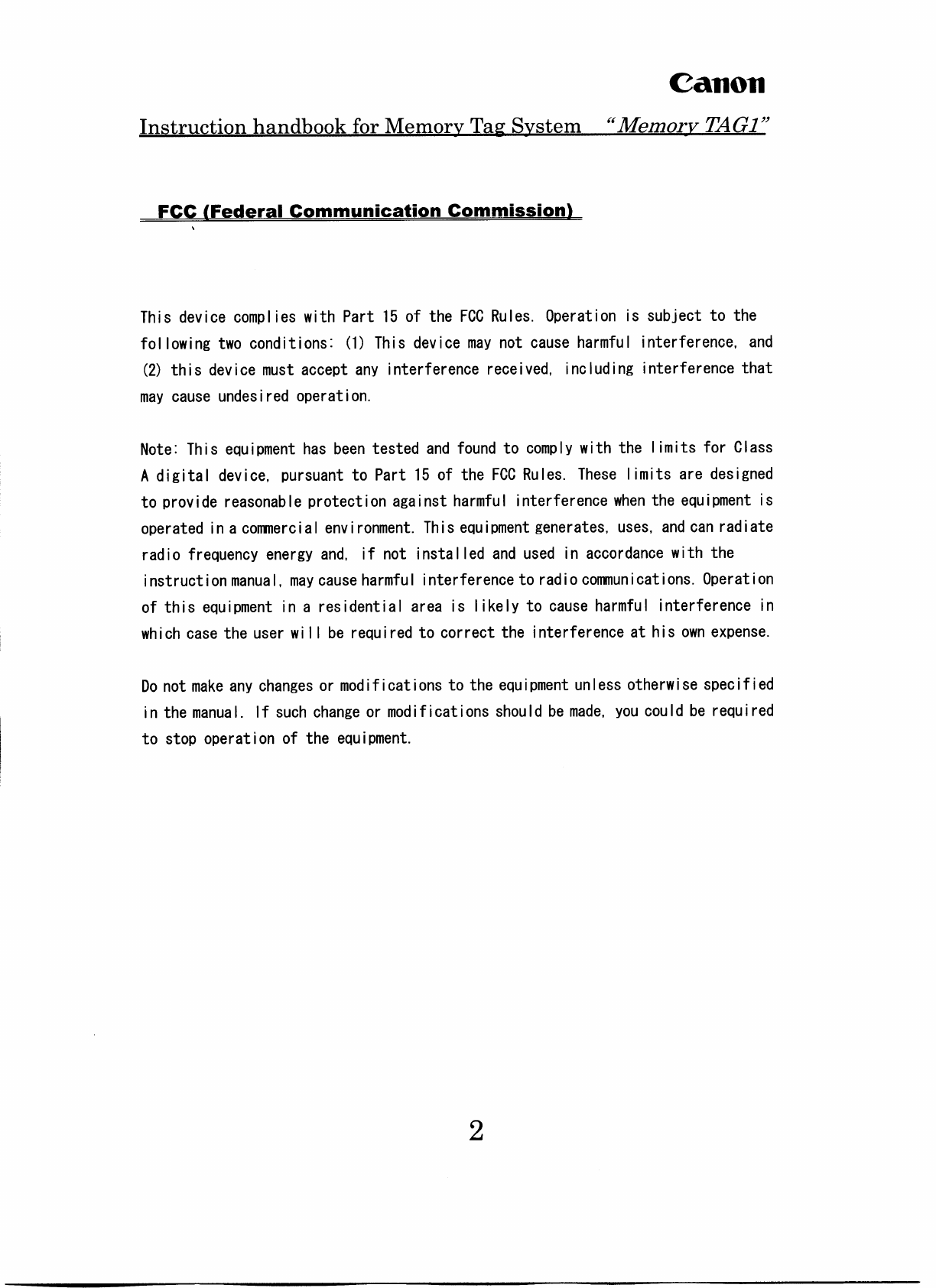 Canon

Instruction handbook for Memory Tag System "Memory TAG1"

FCC (Federal Communication Commission)

This device complies with Part 15 of the FCC Rules. Operation is subject to the following two conditions: (1) This device may not cause harmful interference, and (2) this device must accept any interference received, including interference that may cause undesired operation.

Note: This equipment has been tested and found to comply with the limits for Class A digital device, pursuant to Part 15 of the FCC Rules. These limits are designed to provide reasonable protection against harmful interference when the equipment is operated in a commercial environment. This equipment generates, uses, and can radiate radio frequency energy and, if not installed and used in accordance with the instruction manual, may cause harmful interference to radio communications. Operation of this equipment in a residential area is likely to cause harmful interference in which case the user will be required to correct the interference at his own expense.

Do not make any changes or modifications to the equipment unless otherwise specified in the manual. If such change or modifications should be made, you could be required to stop operation of the equipment.

2